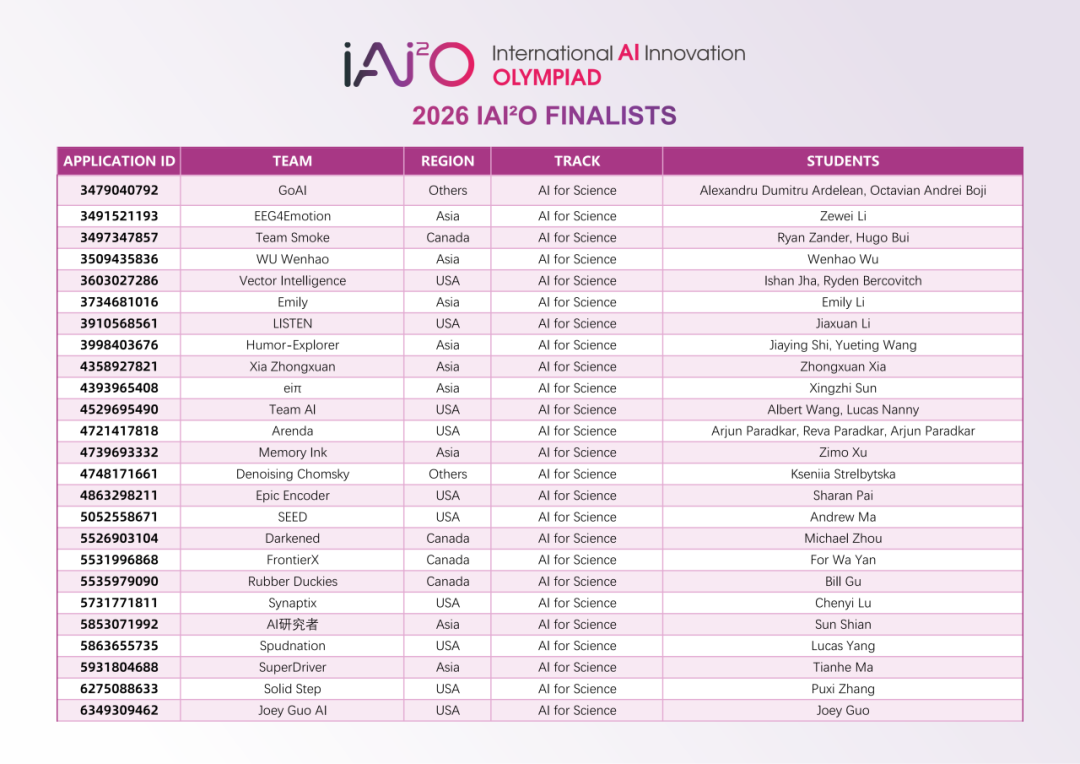 IAI²O International AI Innovation OLYMPIAD

2026 IAI²O FINALISTS

| APPLICATION ID | TEAM | REGION | TRACK | STUDENTS |
|---|---|---|---|---|
| 3479040792 | GoAI | Others | AI for Science | Alexandru Dumitru Ardelean, Octavian Andrei Boji |
| 3491521193 | EEG4Emotion | Asia | AI for Science | Zewei Li |
| 3497347857 | Team Smoke | Canada | AI for Science | Ryan Zander, Hugo Bui |
| 3509435836 | WU Wenhao | Asia | AI for Science | Wenhao Wu |
| 3603027286 | Vector Intelligence | USA | AI for Science | Ishan Jha, Ryden Bercovitch |
| 3734681016 | Emily | Asia | AI for Science | Emily Li |
| 3910568561 | LISTEN | USA | AI for Science | Jiaxuan Li |
| 3998403676 | Humor-Explorer | Asia | AI for Science | Jiaying Shi, Yueting Wang |
| 4358927821 | Xia Zhongxuan | Asia | AI for Science | Zhongxuan Xia |
| 4393965408 | eiπ | Asia | AI for Science | Xingzhi Sun |
| 4529695490 | Team AI | USA | AI for Science | Albert Wang, Lucas Nanny |
| 4721417818 | Arenda | USA | AI for Science | Arjun Paradkar, Reva Paradkar, Arjun Paradkar |
| 4739693332 | Memory Ink | Asia | AI for Science | Zimo Xu |
| 4748171661 | Denoising Chomsky | Others | AI for Science | Kseniia Strelbytska |
| 4863298211 | Epic Encoder | USA | AI for Science | Sharan Pai |
| 5052558671 | SEED | USA | AI for Science | Andrew Ma |
| 5526903104 | Darkened | Canada | AI for Science | Michael Zhou |
| 5531996868 | FrontierX | Canada | AI for Science | For Wa Yan |
| 5535979090 | Rubber Duckies | Canada | AI for Science | Bill Gu |
| 5731771811 | Synaptix | USA | AI for Science | Chenyi Lu |
| 5853071992 | AI研究者 | Asia | AI for Science | Sun Shian |
| 5863655735 | Spudnation | USA | AI for Science | Lucas Yang |
| 5931804688 | SuperDriver | Asia | AI for Science | Tianhe Ma |
| 6275088633 | Solid Step | USA | AI for Science | Puxi Zhang |
| 6349309462 | Joey Guo AI | USA | AI for Science | Joey Guo |